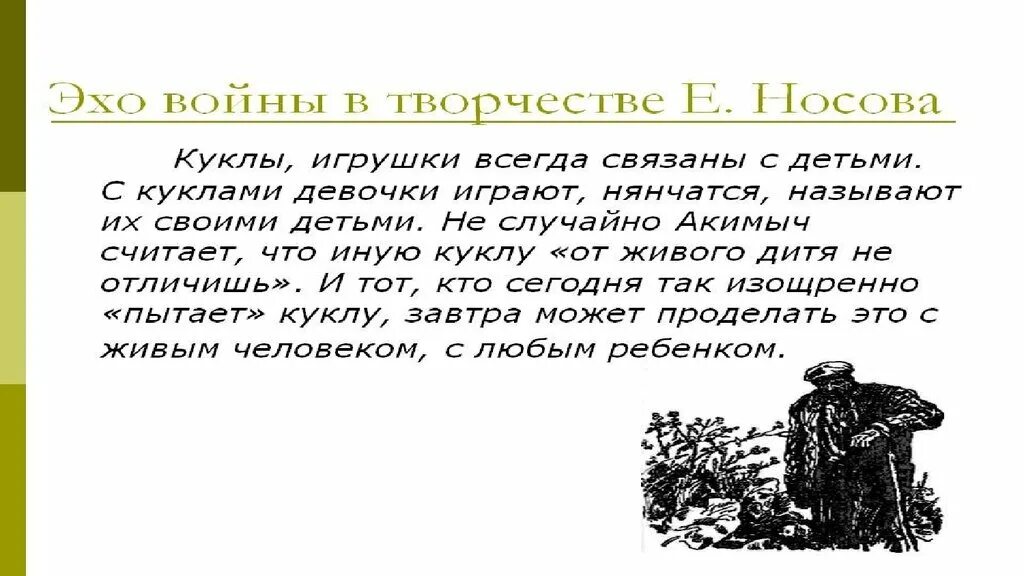 Эхо войны в творчестве Е. Носова

Куклы, игрушки всегда связаны с детьми. С куклами девочки играют, нянчатся, называют их своими детьми. Не случайно Акимыч считает, что иную куклу «от живого дитя не отличишь». И тот, кто сегодня так изощренно «пытает» куклу, завтра может проделать это с живым человеком, с любым ребенком.